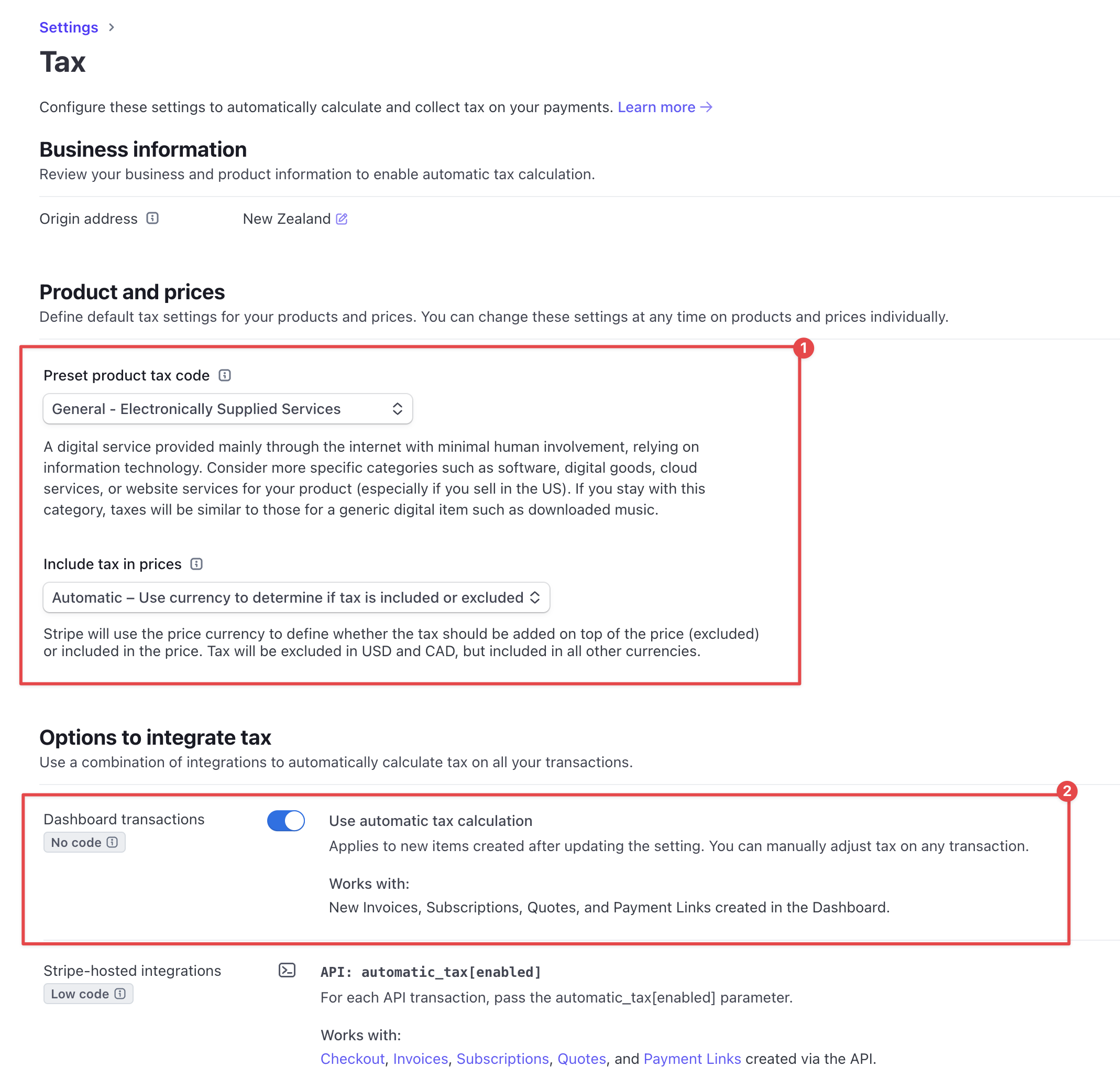 Settings >

Tax

Configure these settings to automatically calculate and collect tax on your payments. Learn more →

Business information

Review your business and product information to enable automatic tax calculation.

Origin address New Zealand

Product and prices

Define default tax settings for your products and prices. You can change these settings at any time on products and prices individually.

1

Preset product tax code

General - Electronically Supplied Services

A digital service provided mainly through the internet with minimal human involvement, relying on information technology. Consider more specific categories such as software, digital goods, cloud services, or website services for your product (especially if you sell in the US). If you stay with this category, taxes will be similar to those for a generic digital item such as downloaded music.

Include tax in prices

Automatic – Use currency to determine if tax is included or excluded

Stripe will use the price currency to define whether the tax should be added on top of the price (excluded) or included in the price. Tax will be excluded in USD and CAD, but included in all other currencies.

Options to integrate tax

Use a combination of integrations to automatically calculate tax on all your transactions.

2

Dashboard transactions

No code

Use automatic tax calculation

Applies to new items created after updating the setting. You can manually adjust tax on any transaction.

Works with:

New Invoices, Subscriptions, Quotes, and Payment Links created in the Dashboard.

Stripe-hosted integrations

Low code

API: automatic_tax[enabled]

For each API transaction, pass the automatic_tax[enabled] parameter.

Works with:

Checkout, Invoices, Subscriptions, Quotes, and Payment Links created via the API.